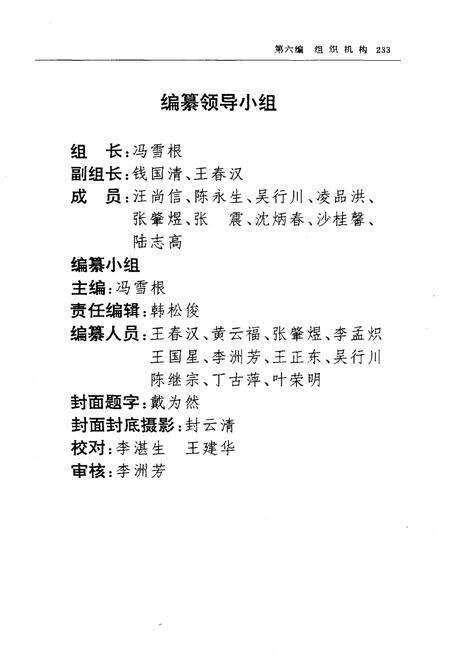 第六编 组织机构 233

编纂领导小组

组　长：冯雪根
副组长：钱国清、王春汉
成　员：汪尚信、陈永生、吴行川、凌品洪、张肇煜、张　震、沈炳春、沙桂馨、陆志高

编纂小组
主编：冯雪根
责任编辑：韩松俊
编纂人员：王春汉、黄云福、张肇煜、李孟炽 王国星、李洲芳、王正东、吴行川 陈继宗、丁古萍、叶荣明
封面题字：戴为然
封面封底摄影：封云清
校对：李湛生　王建华
审核：李洲芳